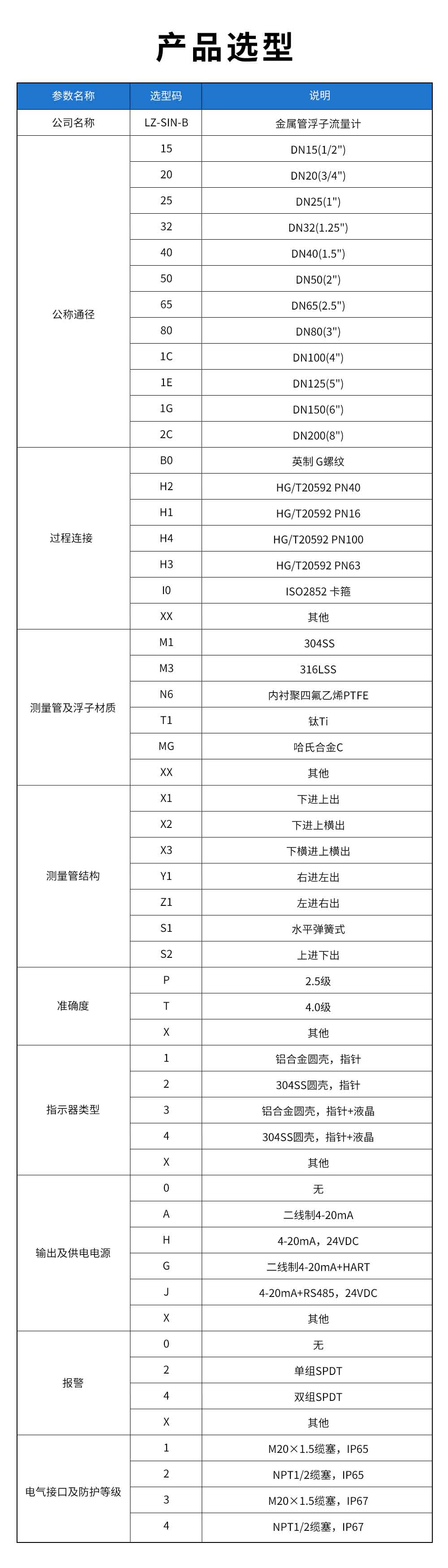 产品选型

| 参数名称 | 选型码 | 说明 |
|---|---|---|
| 公司名称 | LZ-SIN-B | 金属管浮子流量计 |
| 公称通径 | 15 | DN15(1/2") |
| | 20 | DN20(3/4") |
| | 25 | DN25(1") |
| | 32 | DN32(1.25") |
| | 40 | DN40(1.5") |
| | 50 | DN50(2") |
| | 65 | DN65(2.5") |
| | 80 | DN80(3") |
| | 1C | DN100(4") |
| | 1E | DN125(5") |
| | 1G | DN150(6") |
| | 2C | DN200(8") |
| 过程连接 | B0 | 英制 G螺纹 |
| | H2 | HG/T20592 PN40 |
| | H1 | HG/T20592 PN16 |
| | H4 | HG/T20592 PN100 |
| | H3 | HG/T20592 PN63 |
| | I0 | ISO2852 卡箍 |
| | XX | 其他 |
| 测量管及浮子材质 | M1 | 304SS |
| | M3 | 316LSS |
| | N6 | 内衬聚四氟乙烯PTFE |
| | T1 | 钛Ti |
| | MG | 哈氏合金C |
| | XX | 其他 |
| 测量管结构 | X1 | 下进上出 |
| | X2 | 下进上横出 |
| | X3 | 下横进上横出 |
| | Y1 | 右进左出 |
| | Z1 | 左进右出 |
| | S1 | 水平弹簧式 |
| | S2 | 上进下出 |
| 准确度 | P | 2.5级 |
| | T | 4.0级 |
| | X | 其他 |
| 指示器类型 | 1 | 铝合金圆壳，指针 |
| | 2 | 304SS圆壳，指针 |
| | 3 | 铝合金圆壳，指针+液晶 |
| | 4 | 304SS圆壳，指针+液晶 |
| | X | 其他 |
| 输出及供电电源 | 0 | 无 |
| | A | 二线制4-20mA |
| | H | 4-20mA，24VDC |
| | G | 二线制4-20mA+HART |
| | J | 4-20mA+RS485，24VDC |
| | X | 其他 |
| 报警 | 0 | 无 |
| | 2 | 单组SPDT |
| | 4 | 双组SPDT |
| | X | 其他 |
| 电气接口及防护等级 | 1 | M20×1.5缆塞，IP65 |
| | 2 | NPT1/2缆塞，IP65 |
| | 3 | M20×1.5缆塞，IP67 |
| | 4 | NPT1/2缆塞，IP67 |